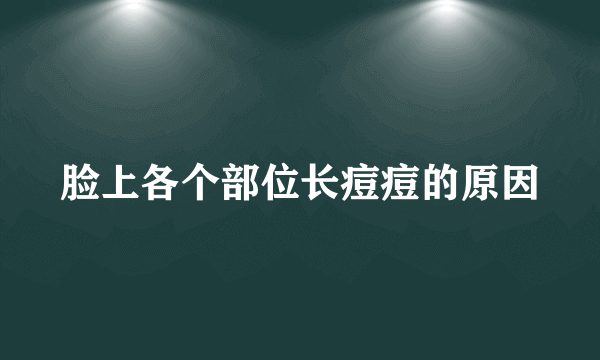 脸上各个部位长痘痘的原因